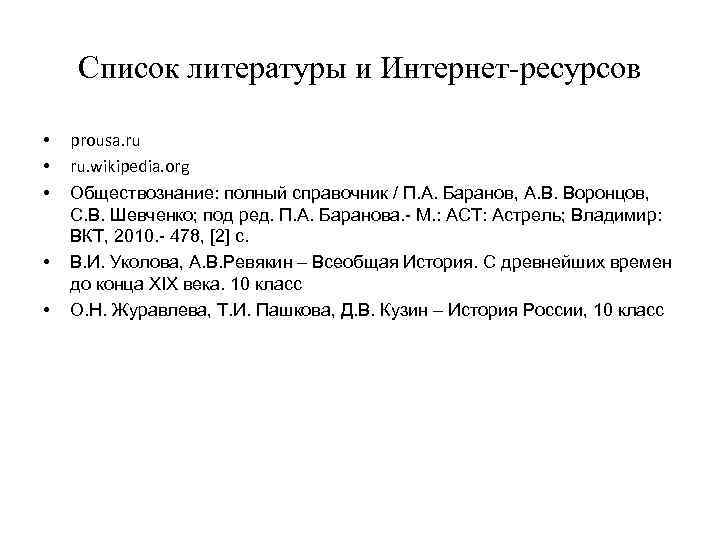 Список литературы и Интернет-ресурсов

• prousa.ru
• ru.wikipedia.org
• Обществознание: полный справочник / П.А. Баранов, А.В. Воронцов, С.В. Шевченко; под ред. П.А. Баранова.- М.: АСТ: Астрель; Владимир: ВКТ, 2010.- 478, [2] с.
• В.И. Уколова, А.В.Ревякин – Всеобщая История. С древнейших времен до конца XIX века. 10 класс
• О.Н. Журавлева, Т.И. Пашкова, Д.В. Кузин – История России, 10 класс